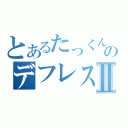 とあるたっくんのデフレスⅡ